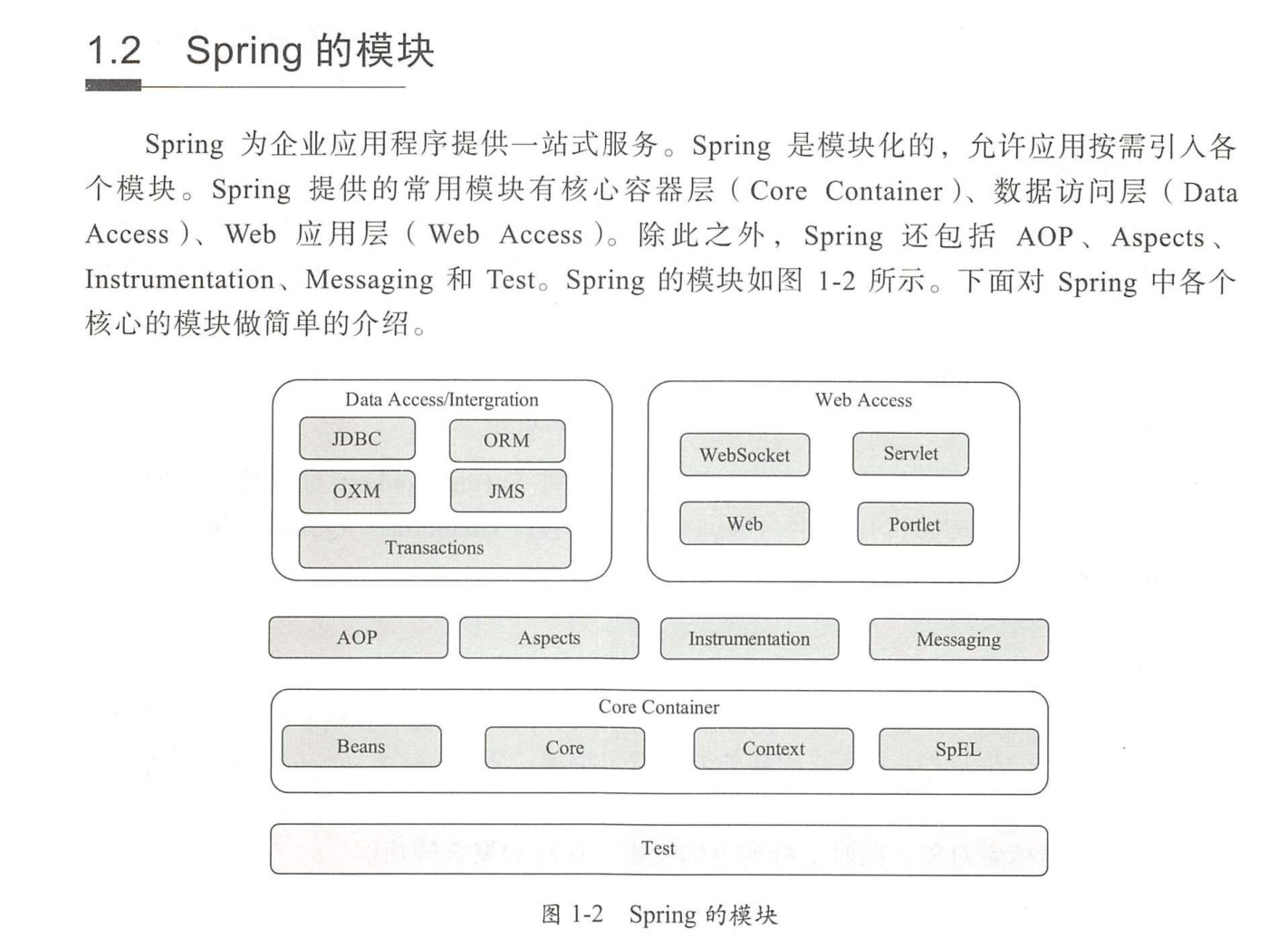 1.2 Spring 的模块

Spring 为企业应用程序提供一站式服务。Spring 是模块化的，允许应用按需引入各个模块。Spring 提供的常用模块有核心容器层（Core Container）、数据访问层（Data Access）、Web 应用层（Web Access）。除此之外，Spring 还包括 AOP、Aspects、Instrumentation、Messaging 和 Test。Spring 的模块如图 1-2 所示。下面对 Spring 中各个核心的模块做简单的介绍。

Data Access/Intergration

JDBC

ORM

OXM

JMS

Transactions

Web Access

WebSocket

Servlet

Web

Portlet

AOP

Aspects

Instrumentation

Messaging

Core Container

Beans

Core

Context

SpEL

Test

图 1-2 Spring 的模块